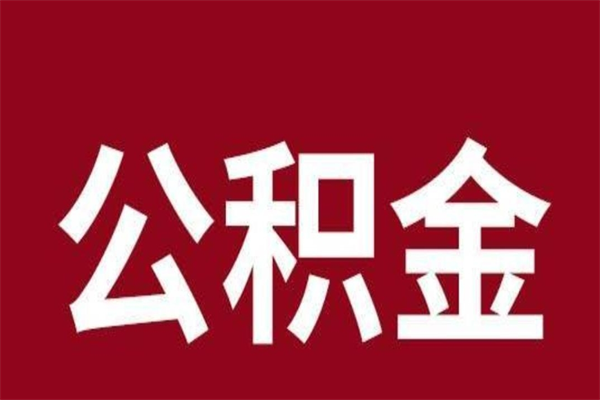 公积金